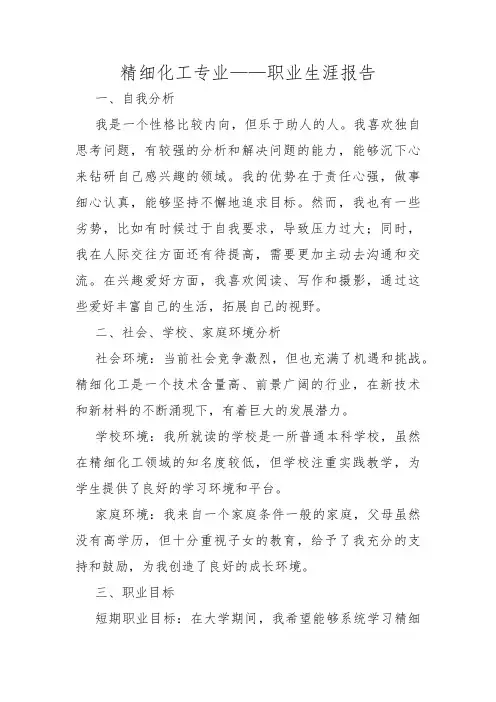 精细化工专业——职业生涯报告

一、自我分析

我是一个性格比较内向，但乐于助人的人。我喜欢独自思考问题，有较强的分析和解决问题的能力，能够沉下心来钻研自己感兴趣的领域。我的优势在于责任心强，做事细心认真，能够坚持不懈地追求目标。然而，我也有一些劣势，比如有时候过于自我要求，导致压力过大；同时，我在人际交往方面还有待提高，需要更加主动去沟通和交流。在兴趣爱好方面，我喜欢阅读、写作和摄影，通过这些爱好丰富自己的生活，拓展自己的视野。

二、社会、学校、家庭环境分析

社会环境：当前社会竞争激烈，但也充满了机遇和挑战。精细化工是一个技术含量高、前景广阔的行业，在新技术和新材料的不断涌现下，有着巨大的发展潜力。

学校环境：我所就读的学校是一所普通本科学校，虽然在精细化工领域的知名度较低，但学校注重实践教学，为学生提供了良好的学习环境和平台。

家庭环境：我来自一个家庭条件一般的家庭，父母虽然没有高学历，但十分重视子女的教育，给予了我充分的支持和鼓励，为我创造了良好的成长环境。

三、职业目标

短期职业目标：在大学期间，我希望能够系统学习精细